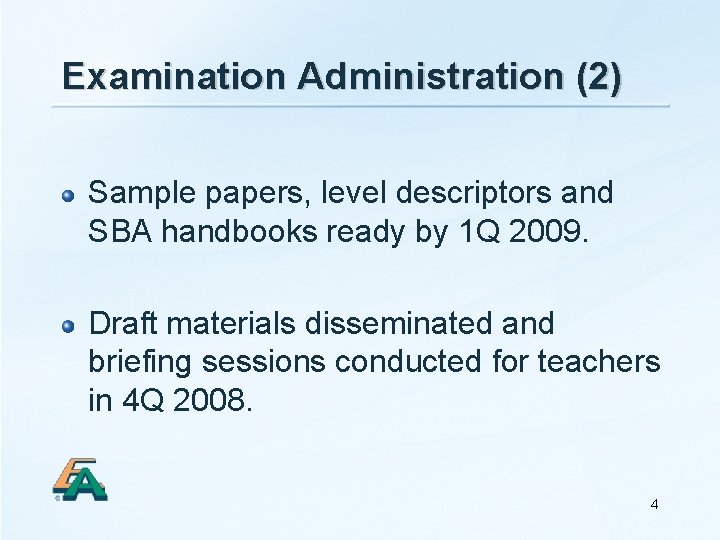 Examination Administration (2)

• Sample papers, level descriptors and SBA handbooks ready by 1Q 2009.

• Draft materials disseminated and briefing sessions conducted for teachers in 4Q 2008.

4